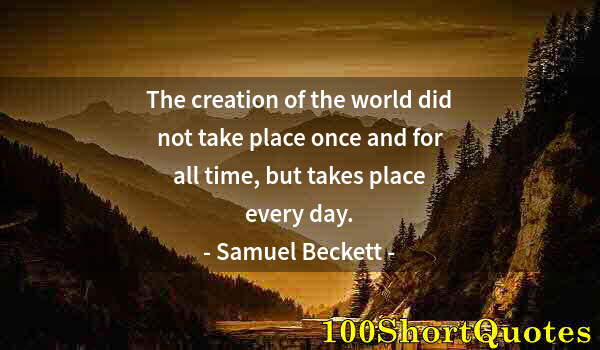 The creation of the world did not take place once and for all time, but takes place every day.

- Samuel Beckett -

100ShortQuotes